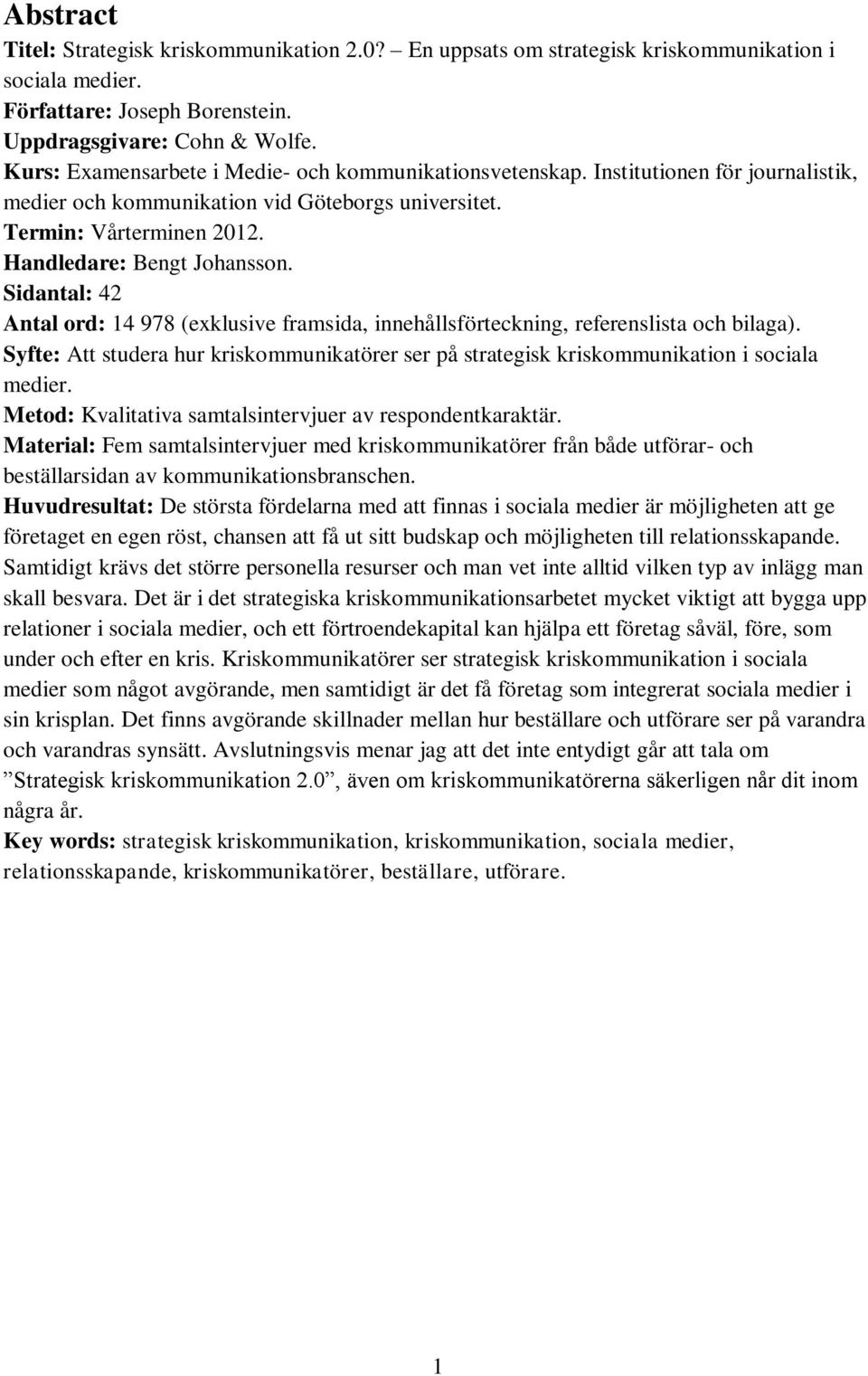 Abstract
Titel: Strategisk kriskommunikation 2.0? – En uppsats om strategisk kriskommunikation i sociala medier.
Författare: Joseph Borenstein.
Uppdragsgivare: Cohn & Wolfe.
Kurs: Examensarbete i Medie- och kommunikationsvetenskap. Institutionen för journalistik, medier och kommunikation vid Göteborgs universitet.
Termin: Vårterminen 2012.
Handledare: Bengt Johansson.
Sidantal: 42
Antal ord: 14 978 (exklusive framsida, innehållsförteckning, referenslista och bilaga).
Syfte: Att studera hur kriskommunikatörer ser på strategisk kriskommunikation i sociala medier.
Metod: Kvalitativa samtalsintervjuer av respondentkaraktär.
Material: Fem samtalsintervjuer med kriskommunikatörer från både utförar- och beställarsidan av kommunikationsbranschen.
Huvudresultat: De största fördelarna med att finnas i sociala medier är möjligheten att ge företaget en egen röst, chansen att få ut sitt budskap och möjligheten till relationsskapande. Samtidigt krävs det större personella resurser och man vet inte alltid vilken typ av inlägg man skall besvara. Det är i det strategiska kriskommunikationsarbetet mycket viktigt att bygga upp relationer i sociala medier, och ett förtroendekapital kan hjälpa ett företag såväl, före, som under och efter en kris. Kriskommunikatörer ser strategisk kriskommunikation i sociala medier som något avgörande, men samtidigt är det få företag som integrerat sociala medier i sin krisplan. Det finns avgörande skillnader mellan hur beställare och utförare ser på varandra och varandras synsätt. Avslutningsvis menar jag att det inte entydigt går att tala om ”Strategisk kriskommunikation 2.0”, även om kriskommunikatörerna säkerligen når dit inom några år.
Key words: strategisk kriskommunikation, kriskommunikation, sociala medier, relationsskapande, kriskommunikatörer, beställare, utförare.

1